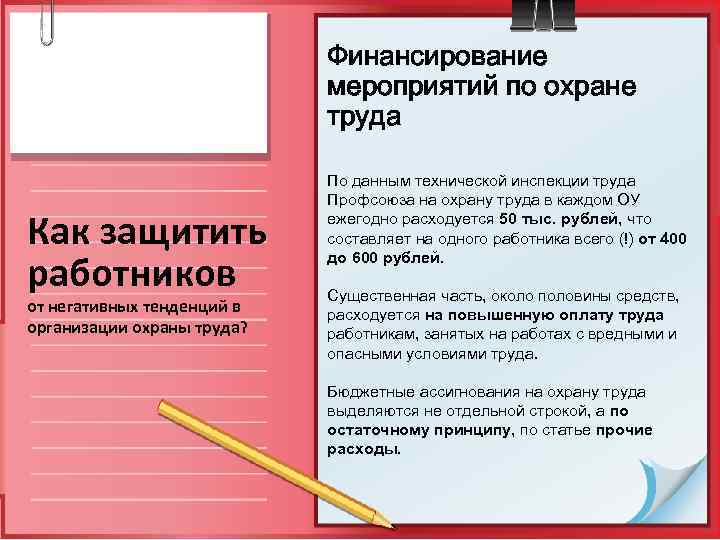 Как защитить работников
от негативных тенденций в организации охраны труда?

Финансирование мероприятий по охране труда

По данным технической инспекции труда Профсоюза на охрану труда в каждом ОУ ежегодно расходуется 50 тыс. рублей, что составляет на одного работника всего (!) от 400 до 600 рублей.

Существенная часть, около половины средств, расходуется на повышенную оплату труда работникам, занятых на работах с вредными и опасными условиями труда.

Бюджетные ассигнования на охрану труда выделяются не отдельной строкой, а по остаточному принципу, по статье прочие расходы.